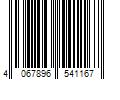 4 067896 541167